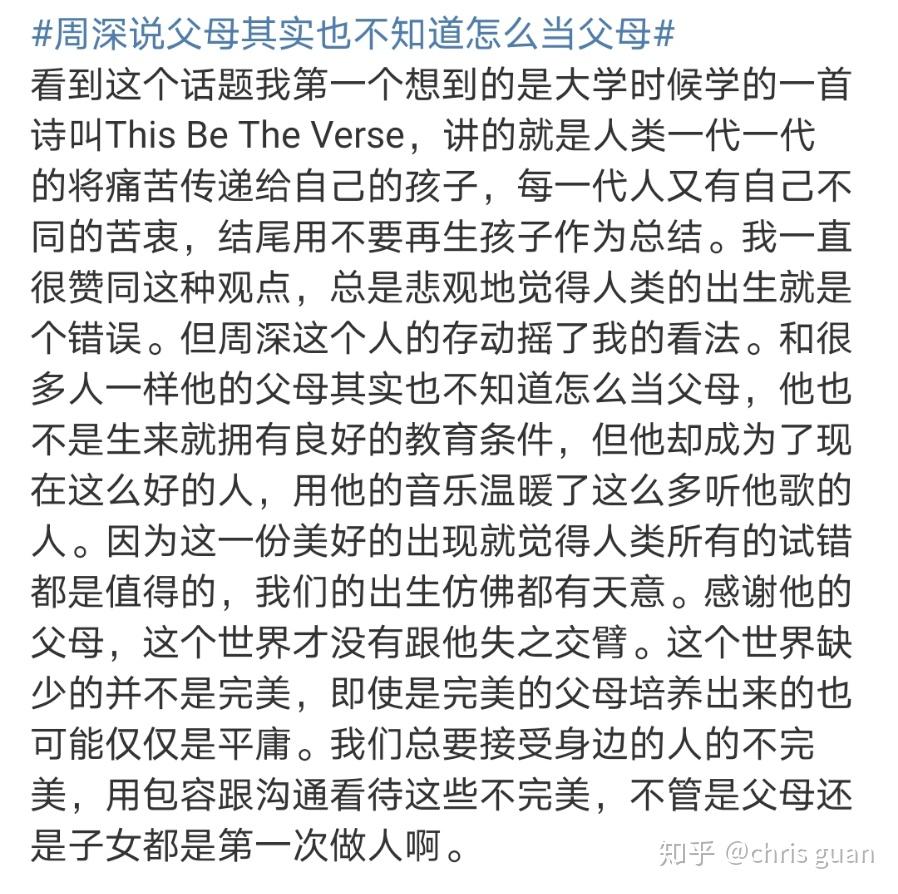 #周深说父母其实也不知道怎么当父母#
看到这个话题我第一个想到的是大学时候学的一首诗叫This Be The Verse，讲的就是人类一代一代的将痛苦传递给自己的孩子，每一代人又有自己不同的苦衷，结尾用不要再生孩子作为总结。我一直很赞同这种观点，总是悲观地觉得人类的出生就是个错误。但周深这个人的存动摇了我的看法。和很多人一样他的父母其实也不知道怎么当父母，他也不是生来就拥有良好的教育条件，但他却成为了现在这么好的人，用他的音乐温暖了这么多听他歌的人。因为这一份美好的出现就觉得人类所有的试错都是值得的，我们的出生仿佛都有天意。感谢他的父母，这个世界才没有跟他失之交臂。这个世界缺少的并不是完美，即使是完美的父母培养出来的也可能仅仅是平庸。我们总要接受身边的人的不完美，用包容跟沟通看待这些不完美，不管是父母还是子女都是第一次做人啊。

知乎 @chris guan